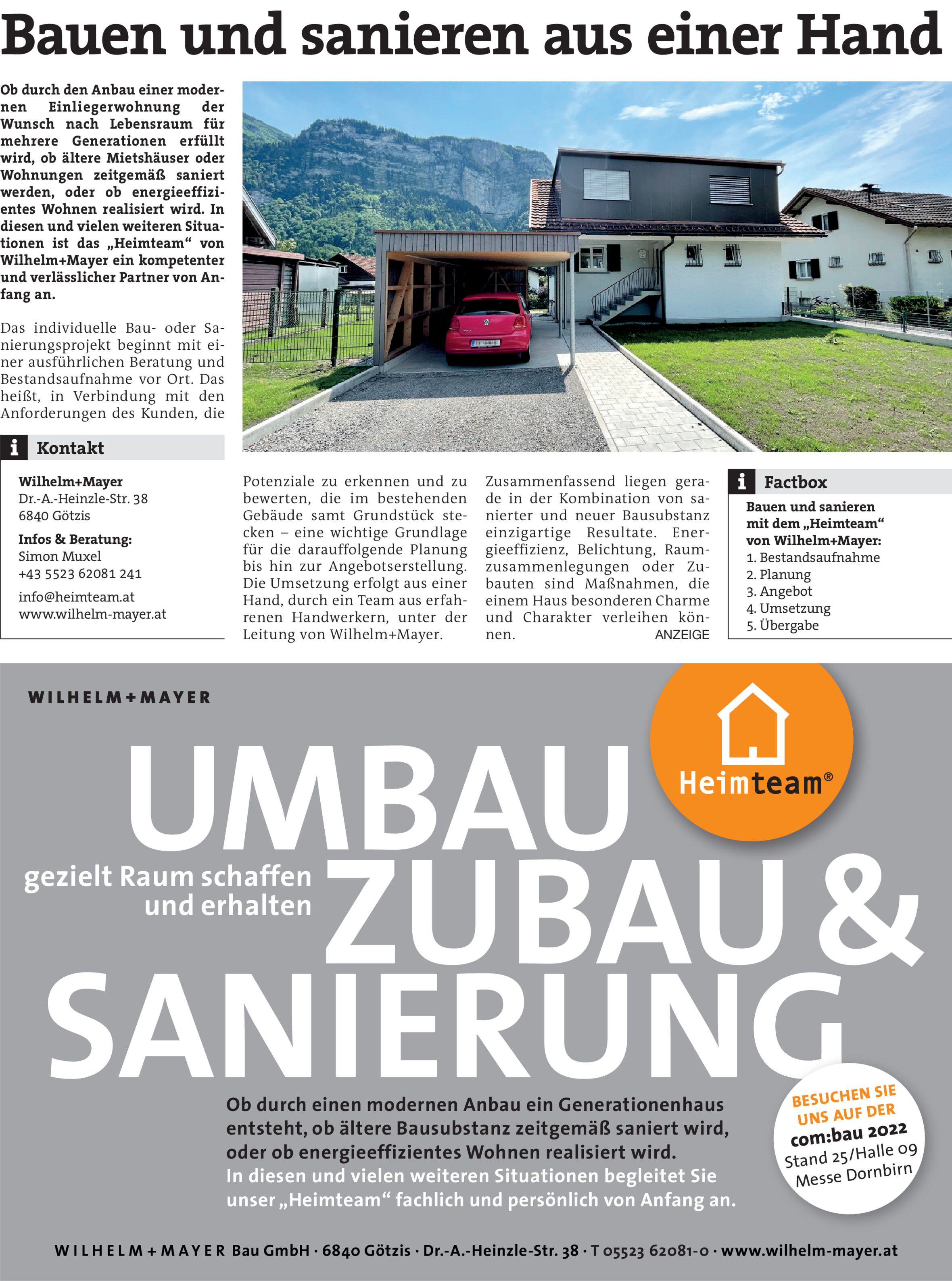 Bauen und sanieren aus einer Hand

Ob durch den Anbau einer modernen Einliegerwohnung der Wunsch nach Lebensraum für mehrere Generationen erfüllt wird, ob ältere Mietshäuser oder Wohnungen zeitgemäß saniert werden, oder ob energieeffizientes Wohnen realisiert wird. In diesen und vielen weiteren Situationen ist das „Heimteam“ von Wilhelm+Mayer ein kompetenter und verlässlicher Partner von Anfang an.

Das individuelle Bau- oder Sanierungsprojekt beginnt mit einer ausführlichen Beratung und Bestandsaufnahme vor Ort. Das heißt, in Verbindung mit den Anforderungen des Kunden, die Potenziale zu erkennen und zu bewerten, die im bestehenden Gebäude samt Grundstück stecken – eine wichtige Grundlage für die darauffolgende Planung bis hin zur Angebotserstellung. Die Umsetzung erfolgt aus einer Hand, durch ein Team aus erfahrenen Handwerkern, unter der Leitung von Wilhelm+Mayer.

Zusammenfassend liegen gerade in der Kombination von sanierter und neuer Bausubstanz einzigartige Resultate. Energieeffizienz, Belichtung, Raumzusammenlegungen oder Zubauten sind Maßnahmen, die einem Haus besonderen Charme und Charakter verleihen können.

ANZEIGE

i Kontakt

Wilhelm+Mayer
Dr.-A.-Heinzle-Str. 38
6840 Götzis

Infos & Beratung:
Simon Muxel
+43 5523 62081 241

info@heimteam.at
www.wilhelm-mayer.at

i Factbox

Bauen und sanieren mit dem „Heimteam“ von Wilhelm+Mayer:
1. Bestandsaufnahme
2. Planung
3. Angebot
4. Umsetzung
5. Übergabe

WILHELM+MAYER

Heimteam®

UMBAU
ZUBAU &
SANIERUNG

gezielt Raum schaffen und erhalten

Ob durch einen modernen Anbau ein Generationenhaus entsteht, ob ältere Bausubstanz zeitgemäß saniert wird, oder ob energieeffizientes Wohnen realisiert wird.
In diesen und vielen weiteren Situationen begleitet Sie unser „Heimteam“ fachlich und persönlich von Anfang an.

BESUCHEN SIE UNS AUF DER
com:bau 2022
Stand 25/Halle 09
Messe Dornbirn

WILHELM+MAYER Bau GmbH · 6840 Götzis · Dr.-A.-Heinzle-Str. 38 · T 05523 62081-0 · www.wilhelm-mayer.at